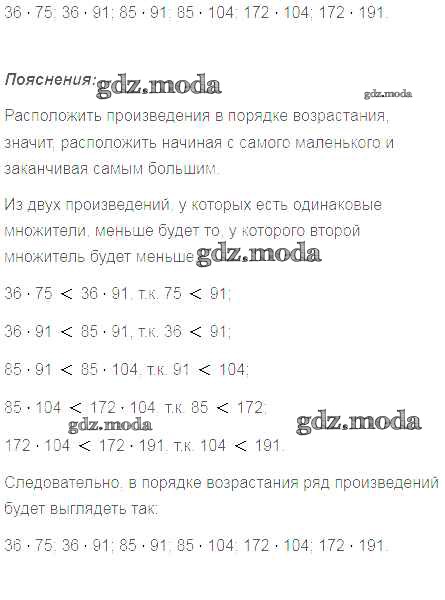 $36 \cdot 75$; $36 \cdot 91$; $85 \cdot 91$; $85 \cdot 104$; $172 \cdot 104$; $172 \cdot 191$.

Пояснения: gdz.moda

gdz.moda

Расположить произведения в порядке возрастания, значит, расположить начиная с самого маленького и заканчивая самым большим.

Из двух произведений, у которых есть одинаковые множители, меньше будет то, у которого второй множитель будет меньше. gdz.moda

$36 \cdot 75 < 36 \cdot 91$, т.к. $75 < 91$;

$36 \cdot 91 < 85 \cdot 91$, т.к. $36 < 91$;

$85 \cdot 91 < 85 \cdot 104$, т.к. $91 < 104$;

$85 \cdot 104 < 172 \cdot 104$, т.к. $85 < 172$;

gdz.moda gdz.moda

$172 \cdot 104 < 172 \cdot 191$, т.к. $104 < 191$.

Следовательно, в порядке возрастания ряд произведений будет выглядеть так:

$36 \cdot 75$; $36 \cdot 91$; $85 \cdot 91$; $85 \cdot 104$; $172 \cdot 104$; $172 \cdot 191$.